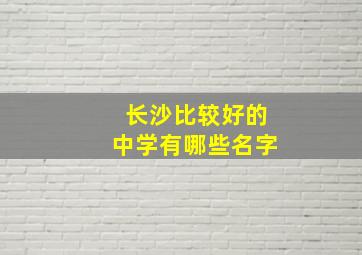 长沙比较好的
中学有哪些名字